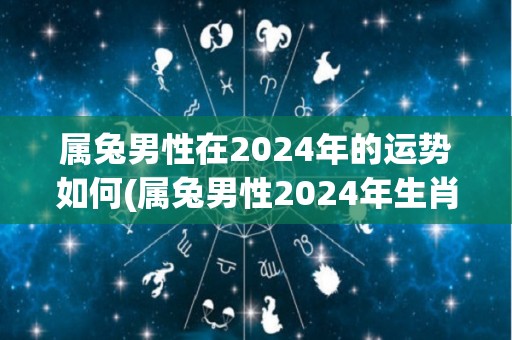 属兔男性在2024年的运势如何(属兔男性2024年生肖